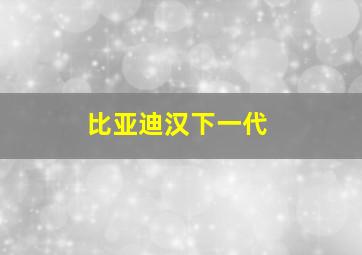 比亚迪汉下一代